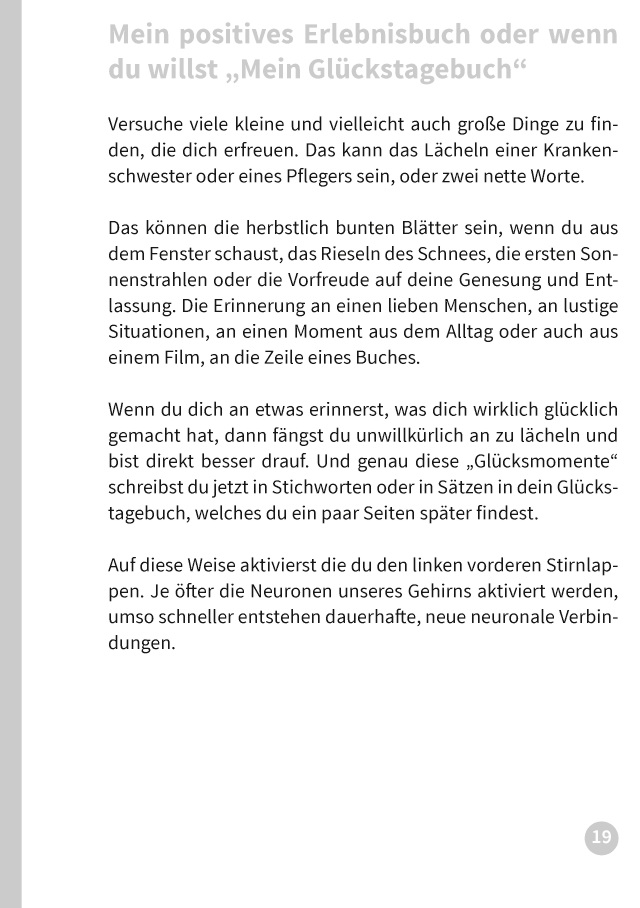 Mein positives Erlebnisbuch oder wenn du willst „Mein Glückstagebuch“

Versuche viele kleine und vielleicht auch große Dinge zu finden, die dich erfreuen. Das kann das Lächeln einer Krankenschwester oder eines Pflegers sein, oder zwei nette Worte.

Das können die herbstlich bunten Blätter sein, wenn du aus dem Fenster schaust, das Rieseln des Schnees, die ersten Sonnenstrahlen oder die Vorfreude auf deine Genesung und Entlassung. Die Erinnerung an einen lieben Menschen, an lustige Situationen, an einen Moment aus dem Alltag oder auch aus einem Film, an die Zeile eines Buches.

Wenn du dich an etwas erinnerst, was dich wirklich glücklich gemacht hat, dann fängst du unwillkürlich an zu lächeln und bist direkt besser drauf. Und genau diese „Glücksmomente“ schreibst du jetzt in Stichworten oder in Sätzen in dein Glückstagebuch, welches du ein paar Seiten später findest.

Auf diese Weise aktivierst die du den linken vorderen Stirnlappen. Je öfter die Neuronen unseres Gehirns aktiviert werden, umso schneller entstehen dauerhafte, neue neuronale Verbindungen.

19